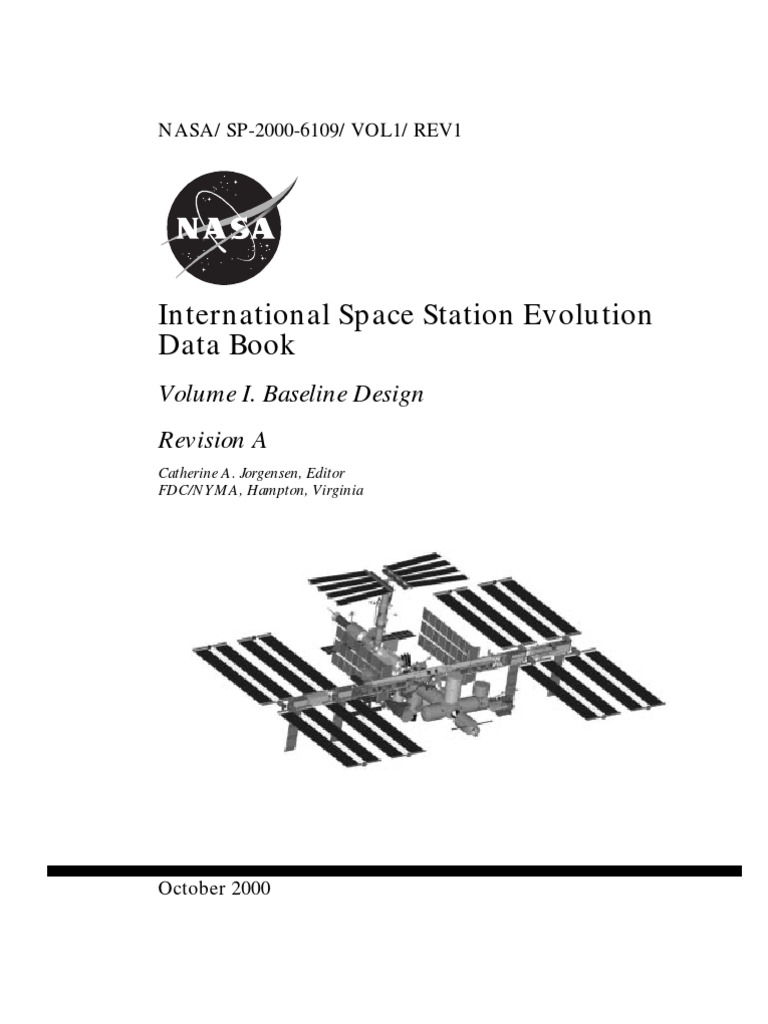 NASA/ SP-2000-6109/ VOL1/ REV1

NASA

International Space Station Evolution Data Book

Volume I. Baseline Design

Revision A

Catherine A. Jorgensen, Editor
FDC/NYMA, Hampton, Virginia

October 2000